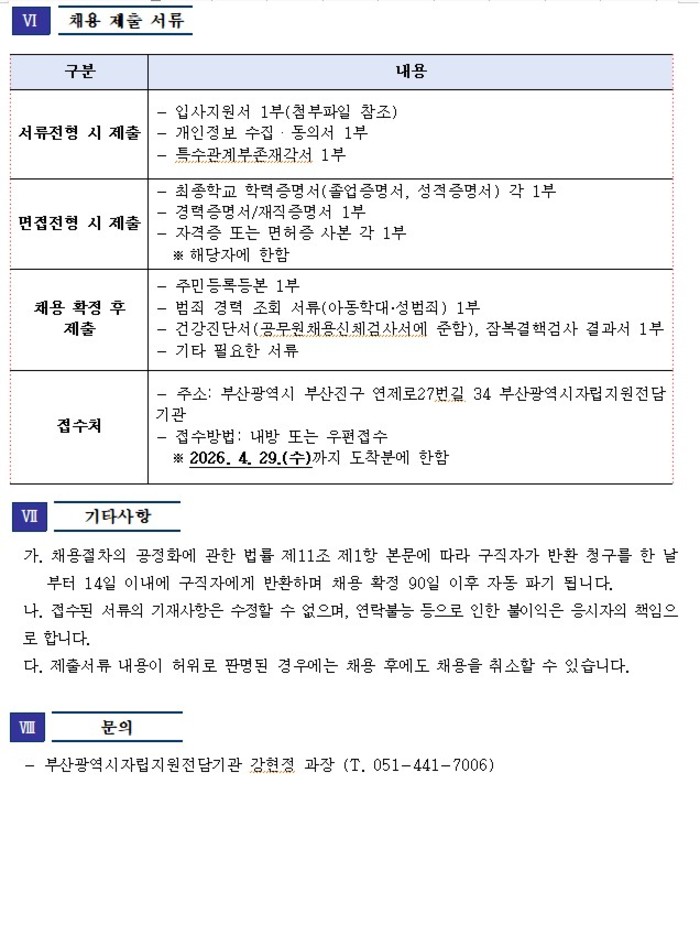 Ⅵ 채용 제출 서류

| 구분 | 내용 |
|---|---|
| 서류전형 시 제출 | - 입사지원서 1부(첨부파일 참조)<br>- 개인정보 수집 · 동의서 1부<br>- 특수관계부존재각서 1부 |
| 면접전형 시 제출 | - 최종학교 학력증명서(졸업증명서, 성적증명서) 각 1부<br>- 경력증명서/재직증명서 1부<br>- 자격증 또는 면허증 사본 각 1부<br>※ 해당자에 한함 |
| 채용 확정 후 제출 | - 주민등록등본 1부<br>- 범죄 경력 조회 서류(아동학대·성범죄) 1부<br>- 건강진단서(공무원채용신체검사서에 준함), 잠복결핵검사 결과서 1부<br>- 기타 필요한 서류 |
| 접수처 | - 주소: 부산광역시 부산진구 연제로27번길 34 부산광역시자립지원전담기관<br>- 접수방법: 내방 또는 우편접수<br>※ 2026. 4. 29.(수)까지 도착분에 한함 |

Ⅶ 기타사항

가. 채용절차의 공정화에 관한 법률 제11조 제1항 본문에 따라 구직자가 반환 청구를 한 날부터 14일 이내에 구직자에게 반환하며 채용 확정 90일 이후 자동 파기 됩니다.
나. 접수된 서류의 기재사항은 수정할 수 없으며, 연락불능 등으로 인한 불이익은 응시자의 책임으로 합니다.
다. 제출서류 내용이 허위로 판명된 경우에는 채용 후에도 채용을 취소할 수 있습니다.

Ⅷ 문의

- 부산광역시자립지원전담기관 강현정 과장 (T. 051-441-7006)